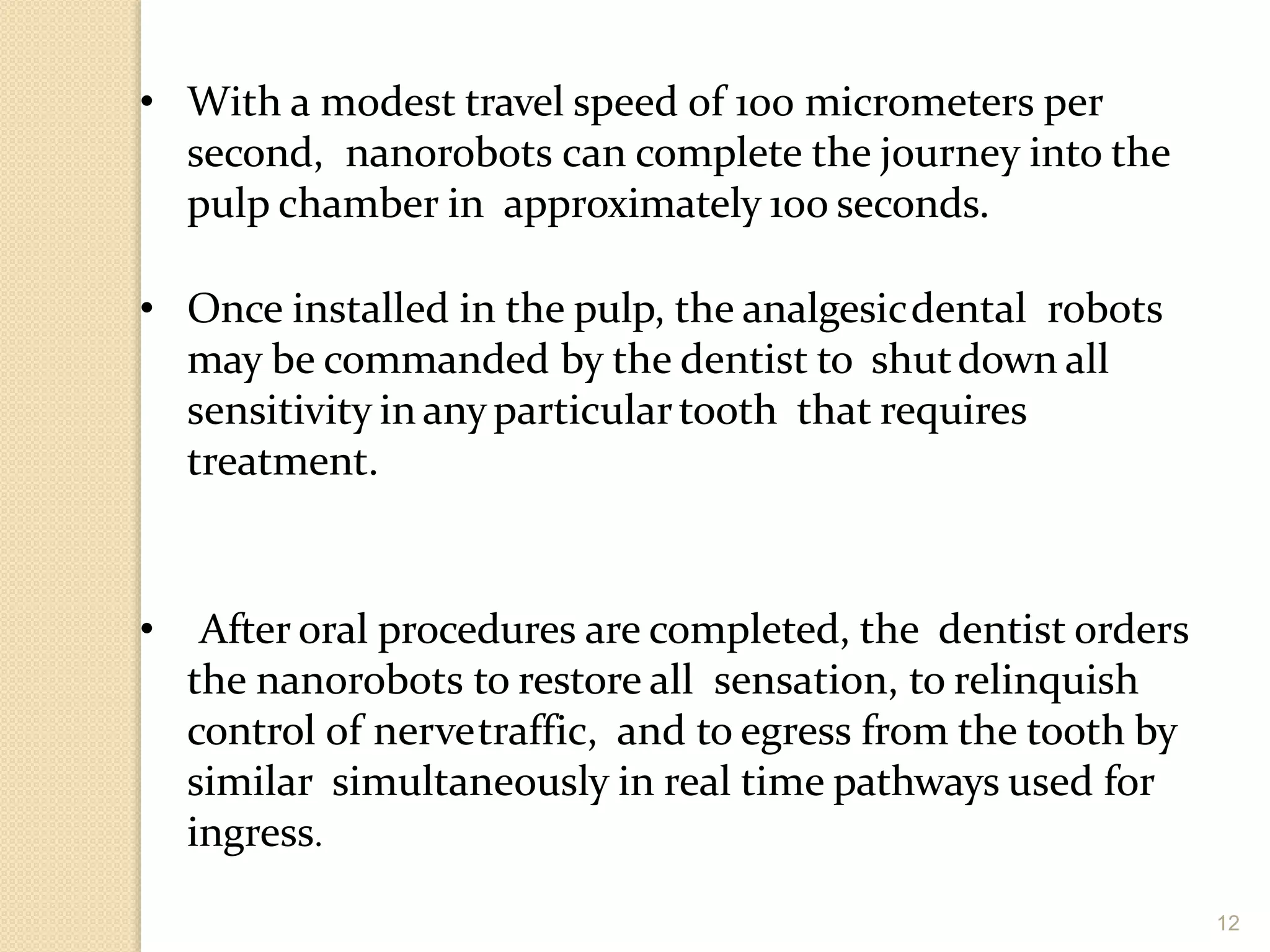 • With a modest travel speed of 100 micrometers per second, nanorobots can complete the journey into the pulp chamber in approximately 100 seconds.

• Once installed in the pulp, the analgesic dental robots may be commanded by the dentist to shut down all sensitivity in any particular tooth that requires treatment.

• After oral procedures are completed, the dentist orders the nanorobots to restore all sensation, to relinquish control of nerve traffic, and to egress from the tooth by similar simultaneously in real time pathways used for ingress.

12